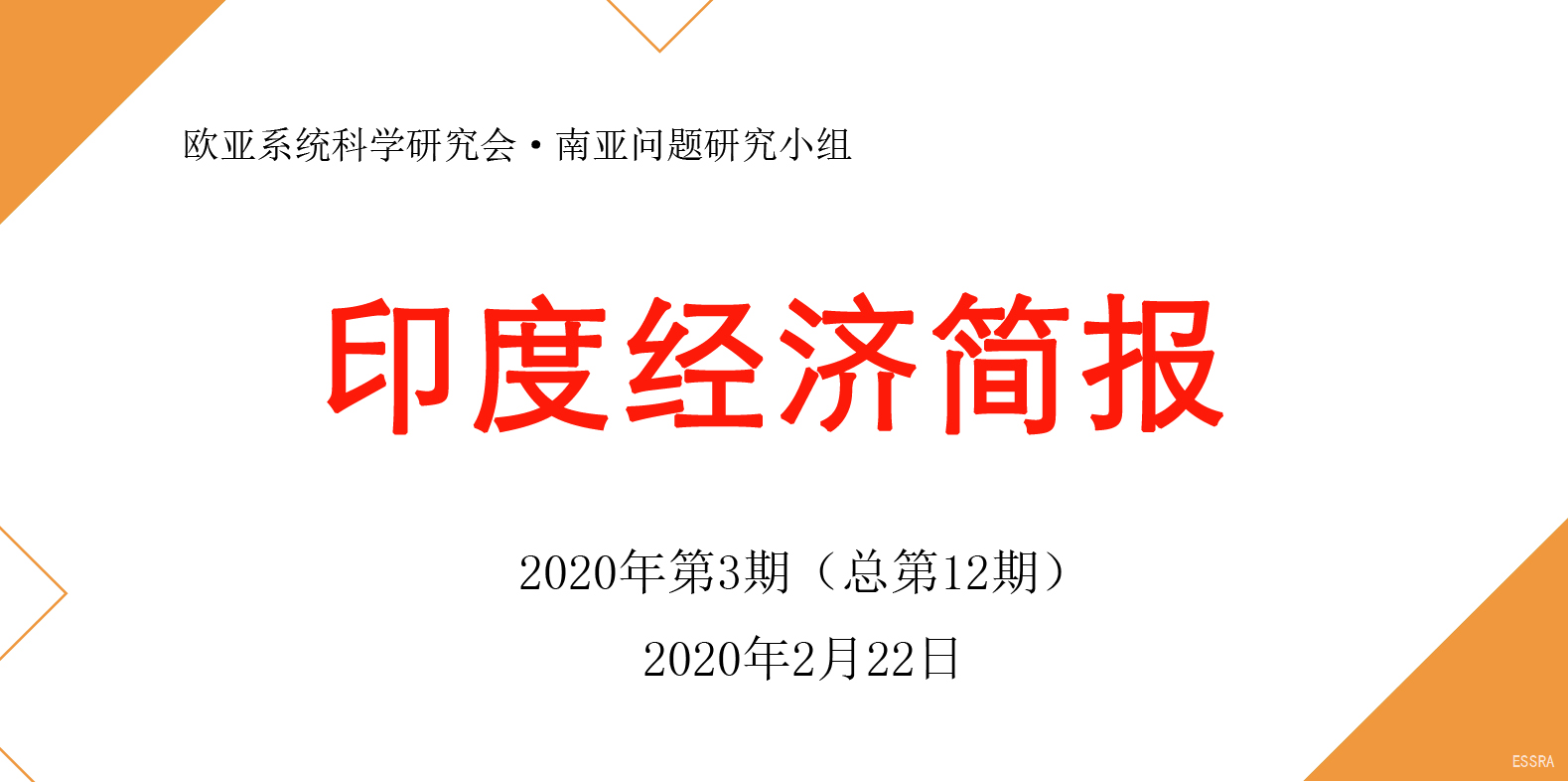 欧亚系统科学研究会·南亚问题研究小组

印度经济简报

2020年第3期（总第12期）

2020年2月22日

ESSRA